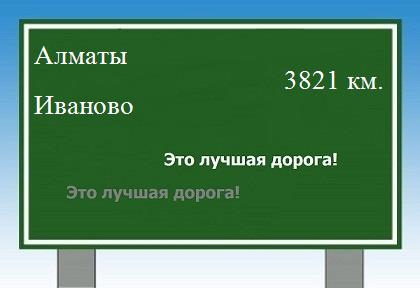 Алматы

3821 км.

Иваново

Это лучшая дорога!

Это лучшая дорога!